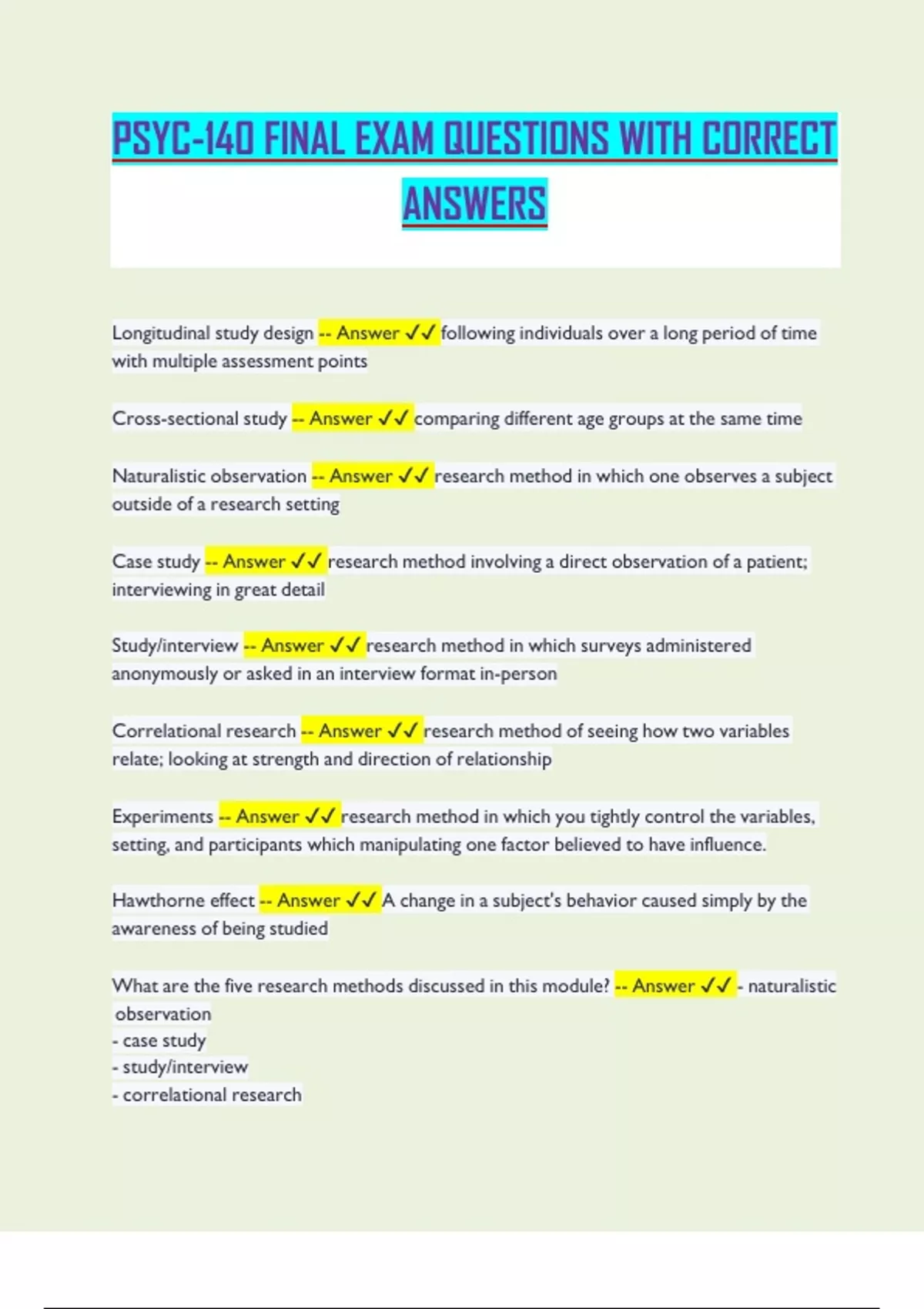 PSYC-140 FINAL EXAM QUESTIONS WITH CORRECT ANSWERS

Longitudinal study design -- Answer ✓✓ following individuals over a long period of time with multiple assessment points

Cross-sectional study -- Answer ✓✓ comparing different age groups at the same time

Naturalistic observation -- Answer ✓✓ research method in which one observes a subject outside of a research setting

Case study -- Answer ✓✓ research method involving a direct observation of a patient; interviewing in great detail

Study/interview -- Answer ✓✓ research method in which surveys administered anonymously or asked in an interview format in-person

Correlational research -- Answer ✓✓ research method of seeing how two variables relate; looking at strength and direction of relationship

Experiments -- Answer ✓✓ research method in which you tightly control the variables, setting, and participants which manipulating one factor believed to have influence.

Hawthorne effect -- Answer ✓✓ A change in a subject's behavior caused simply by the awareness of being studied

What are the five research methods discussed in this module? -- Answer ✓✓ - naturalistic observation
- case study
- study/interview
- correlational research